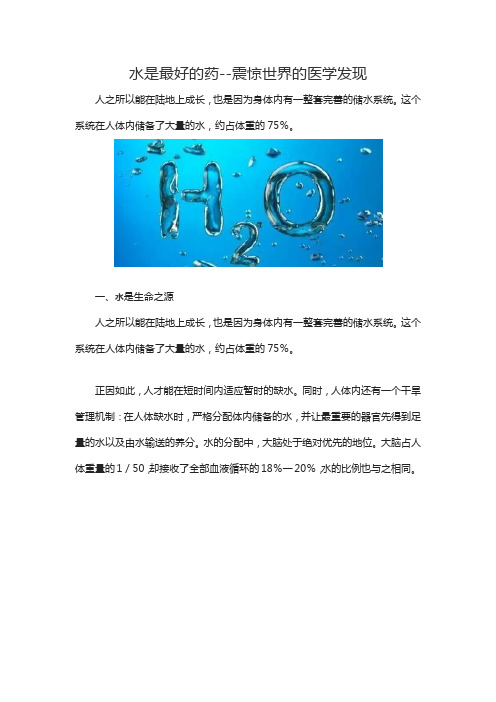 水是最好的药--震惊世界的医学发现

人之所以能在陆地上成长，也是因为身体内有一整套完善的储水系统。这个系统在人体内储备了大量的水，约占体重的 75%。

$H_2O$

一、水是生命之源

人之所以能在陆地上成长，也是因为身体内有一整套完善的储水系统。这个系统在人体内储备了大量的水，约占体重的 75%。

正因如此，人才能在短时间内适应暂时的缺水。同时，人体内还有一个干旱管理机制：在人体缺水时，严格分配体内储备的水，并让最重要的器官先得到足量的水以及由水输送的养分。水的分配中，大脑处于绝对优先的地位。大脑占人体重量的 1 / 50，却接收了全部血液循环的 18%一20%，水的比例也与之相同。